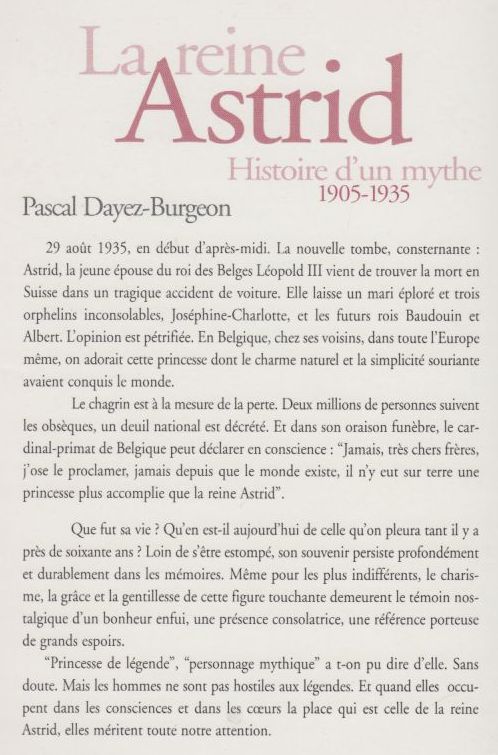 La reine
Astrid

Histoire d'un mythe
1905-1935

Pascal Dayez-Burgeon

29 août 1935, en début d'après-midi. La nouvelle tombe, consternante : Astrid, la jeune épouse du roi des Belges Léopold III vient de trouver la mort en Suisse dans un tragique accident de voiture. Elle laisse un mari éploré et trois orphelins inconsolables, Joséphine-Charlotte, et les futurs rois Baudouin et Albert. L'opinion est pétrifiée. En Belgique, chez ses voisins, dans toute l'Europe même, on adorait cette princesse dont le charme naturel et la simplicité souriante avaient conquis le monde.

Le chagrin est à la mesure de la perte. Deux millions de personnes suivent les obsèques, un deuil national est décrété. Et dans son oraison funèbre, le cardinal-primat de Belgique peut déclarer en conscience : "Jamais, très chers frères, j'ose le proclamer, jamais depuis que le monde existe, il n'y eut sur terre une princesse plus accomplie que la reine Astrid".

Que fut sa vie ? Qu'en est-il aujourd'hui de celle qu'on pleura tant il y a près de soixante ans ? Loin de s'être estompé, son souvenir persiste profondément et durablement dans les mémoires. Même pour les plus indifférents, le charisme, la grâce et la gentillesse de cette figure touchante demeurent le témoin nostalgique d'un bonheur enfui, une présence consolatrice, une référence porteuse de grands espoirs.

"Princesse de légende", "personnage mythique" a t-on pu dire d'elle. Sans doute. Mais les hommes ne sont pas hostiles aux légendes. Et quand elles occupent dans les consciences et dans les cœurs la place qui est celle de la reine Astrid, elles méritent toute notre attention.